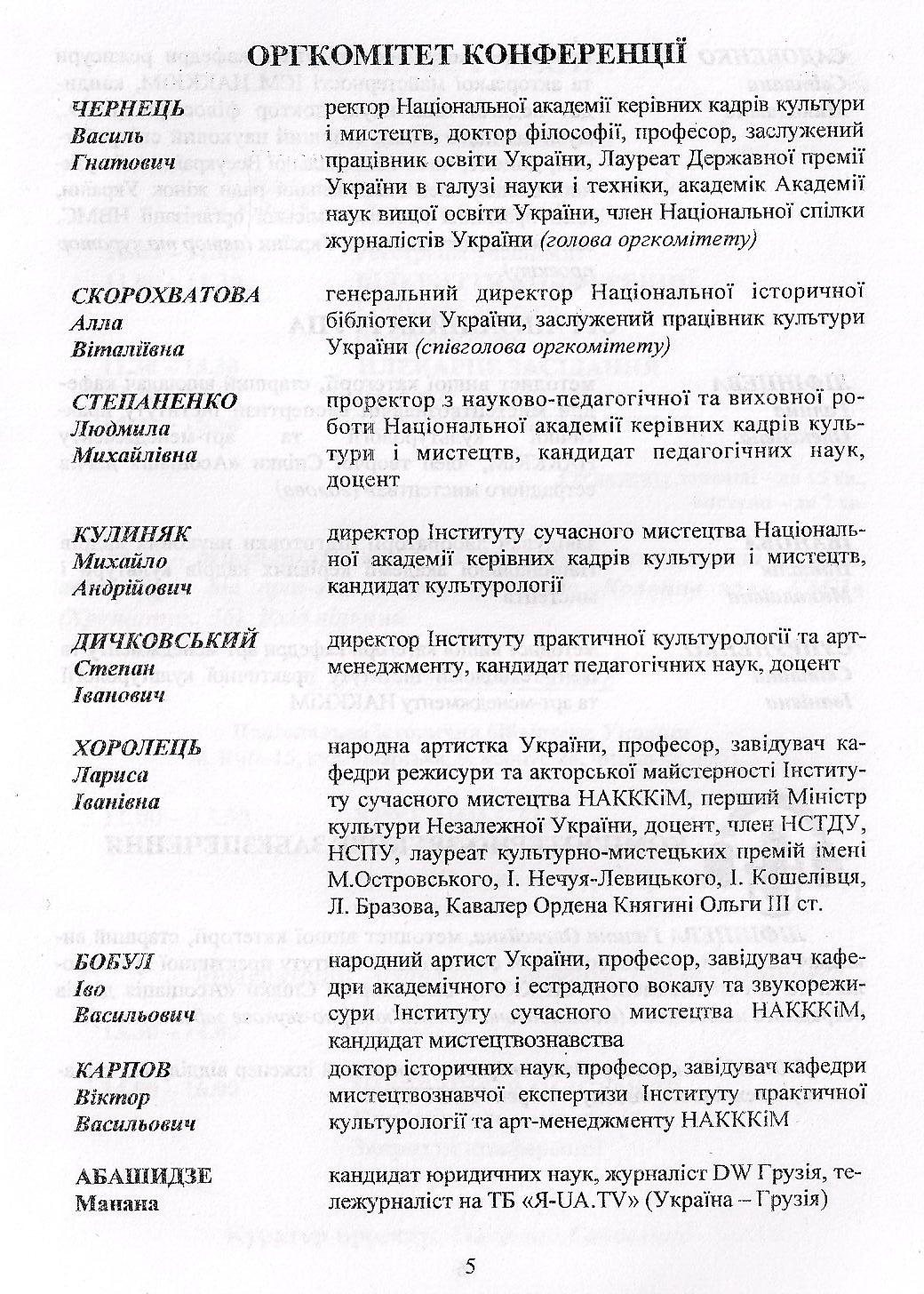 ОРГКОМІТЕТ КОНФЕРЕНЦІЇ

ЧЕРНЕЦЬ Василь Гнатович
ректор Національної академії керівних кадрів культури і мистецтв, доктор філософії, професор, заслужений працівник освіти України, Лауреат Державної премії України в галузі науки і техніки, академік Академії наук вищої освіти України, член Національної спілки журналістів України (голова оргкомітету)

СКОРОХВАТОВА Алла Віталіївна
генеральний директор Національної історичної бібліотеки України, заслужений працівник культури України (співголова оргкомітету)

СТЕПАНЕНКО Людмила Михайлівна
проректор з науково-педагогічної та виховної роботи Національної академії керівних кадрів культури і мистецтв, кандидат педагогічних наук, доцент

КУЛИНЯК Михайло Андрійович
директор Інституту сучасного мистецтва Національної академії керівних кадрів культури і мистецтв, кандидат культурології

ДИЧКОВСЬКИЙ Степан Іванович
директор Інституту практичної культурології та арт-менеджменту, кандидат педагогічних наук, доцент

ХОРОЛЕЦЬ Лариса Іванівна
народна артистка України, професор, завідувач кафедри режисури та акторської майстерності Інституту сучасного мистецтва НАКККіМ, перший Міністр культури Незалежної України, доцент, член НСТДУ, НСПУ, лауреат культурно-мистецьких премій імені М.Островського, І. Нечуя-Левицького, І. Кошелівця, Л. Бразова, Кавалер Ордена Княгині Ольги ІІІ ст.

БОБУЛ Іво Васильович
народний артист України, професор, завідувач кафедри академічного і естрадного вокалу та звукорежисури Інституту сучасного мистецтва НАКККіМ, кандидат мистецтвознавства

КАРПОВ Віктор Васильович
доктор історичних наук, професор, завідувач кафедри мистецтвознавчої експертизи Інституту практичної культурології та арт-менеджменту НАКККіМ

АБАШИДЗЕ Манана
кандидат юридичних наук, журналіст DW Грузія, тележурналіст на ТБ «Я-UA.TV» (Україна – Грузія)

5